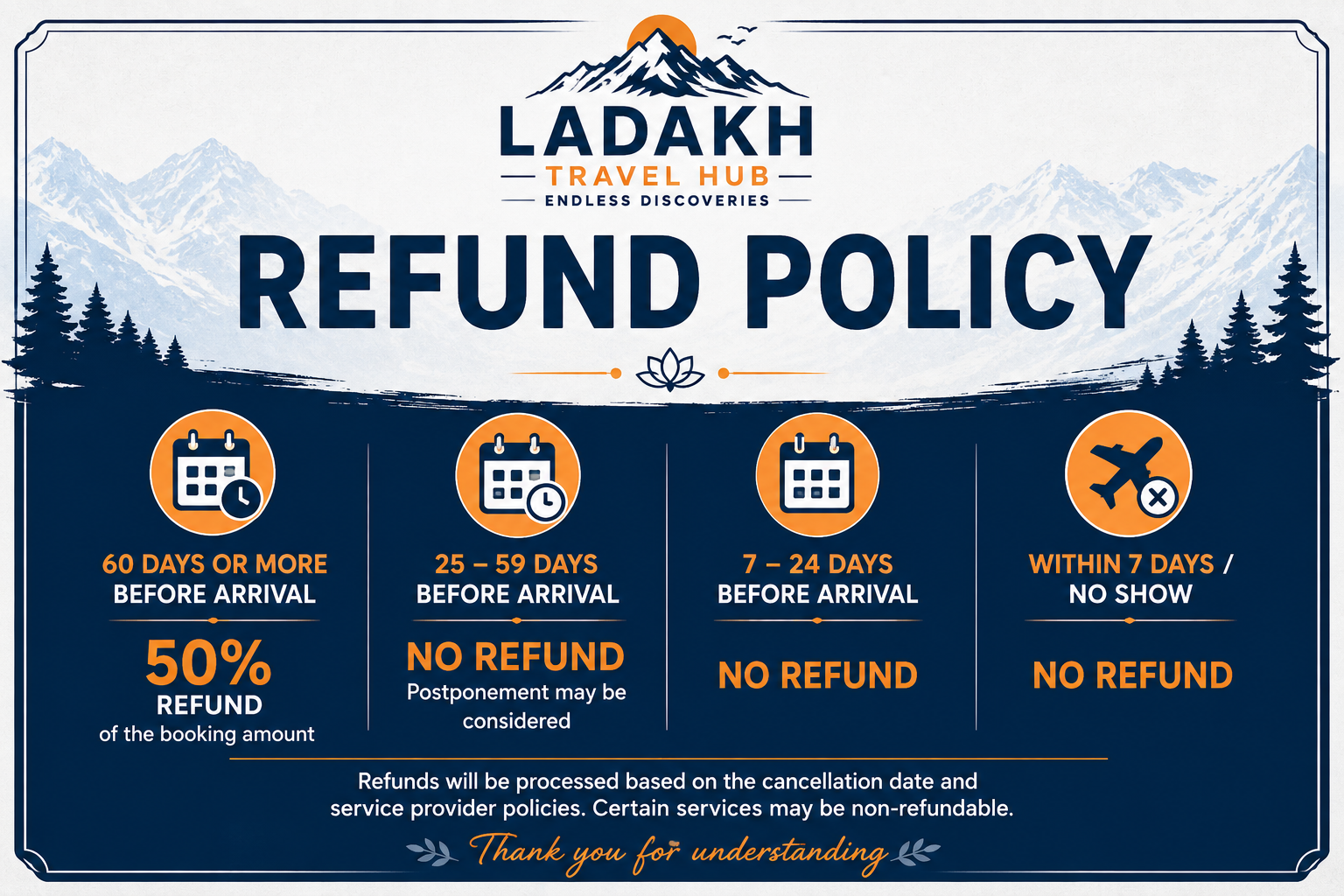 LADAKH
TRAVEL HUB
ENDLESS DISCOVERIES

REFUND POLICY

60 DAYS OR MORE
BEFORE ARRIVAL

50%
REFUND
of the booking amount

25 – 59 DAYS
BEFORE ARRIVAL

NO REFUND
Postponement may be considered

7 – 24 DAYS
BEFORE ARRIVAL

NO REFUND

WITHIN 7 DAYS / NO SHOW

NO REFUND

Refunds will be processed based on the cancellation date and service provider policies. Certain services may be non-refundable.

Thank you for understanding